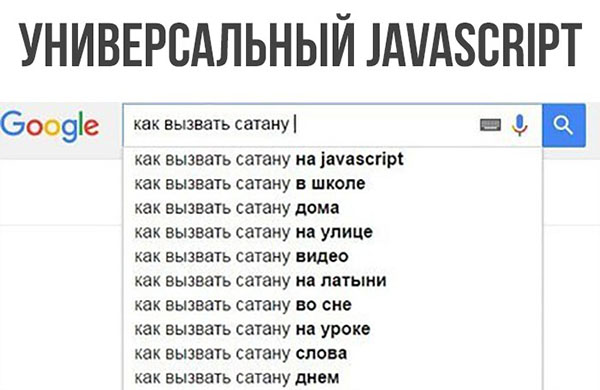 УНИВЕРСАЛЬНЫЙ JAVASCRIPT

Google

как вызвать сатану

как вызвать сатану на javascript
как вызвать сатану в школе
как вызвать сатану дома
как вызвать сатану на улице
как вызвать сатану видео
как вызвать сатану на латыни
как вызвать сатану во сне
как вызвать сатану на уроке
как вызвать сатану слова
как вызвать сатану днем